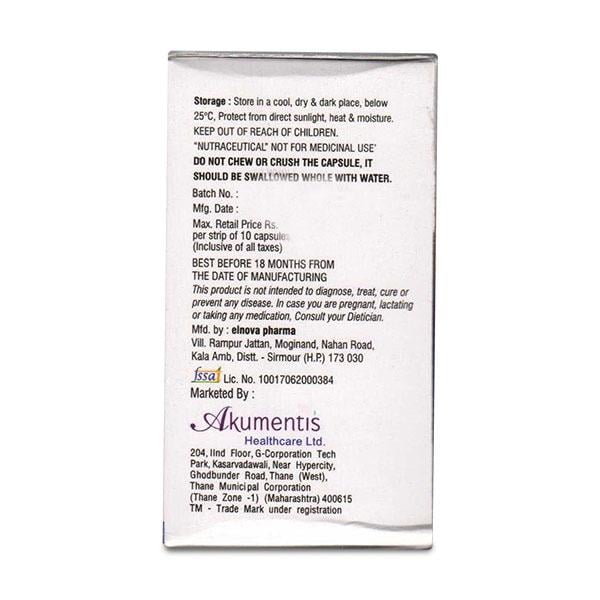 Storage : Store in a cool, dry & dark place, below 25°C, Protect from direct sunlight, heat & moisture.

KEEP OUT OF REACH OF CHILDREN.

"NUTRACEUTICAL" NOT FOR MEDICINAL USE'

DO NOT CHEW OR CRUSH THE CAPSULE, IT SHOULD BE SWALLOWED WHOLE WITH WATER.

Batch No. :

Mfg. Date :

Max. Retail Price Rs.
per strip of 10 capsules
(Inclusive of all taxes)

BEST BEFORE 18 MONTHS FROM THE DATE OF MANUFACTURING

This product is not intended to diagnose, treat, cure or prevent any disease. In case you are pregnant, lactating or taking any medication, Consult your Dietician.

Mfd. by : elnova pharma
Vill. Rampur Jattan, Moginand, Nahan Road,
Kala Amb, Distt. - Sirmour (H.P.) 173 030

fssai Lic. No. 10017062000384

Marketed By :

Akumentis
Healthcare Ltd.

204, IInd Floor, G-Corporation Tech
Park, Kasarvadawali, Near Hypercity,
Ghodbunder Road, Thane (West),
Thane Municipal Corporation
(Thane Zone -1) (Maharashtra) 400615
TM - Trade Mark under registration